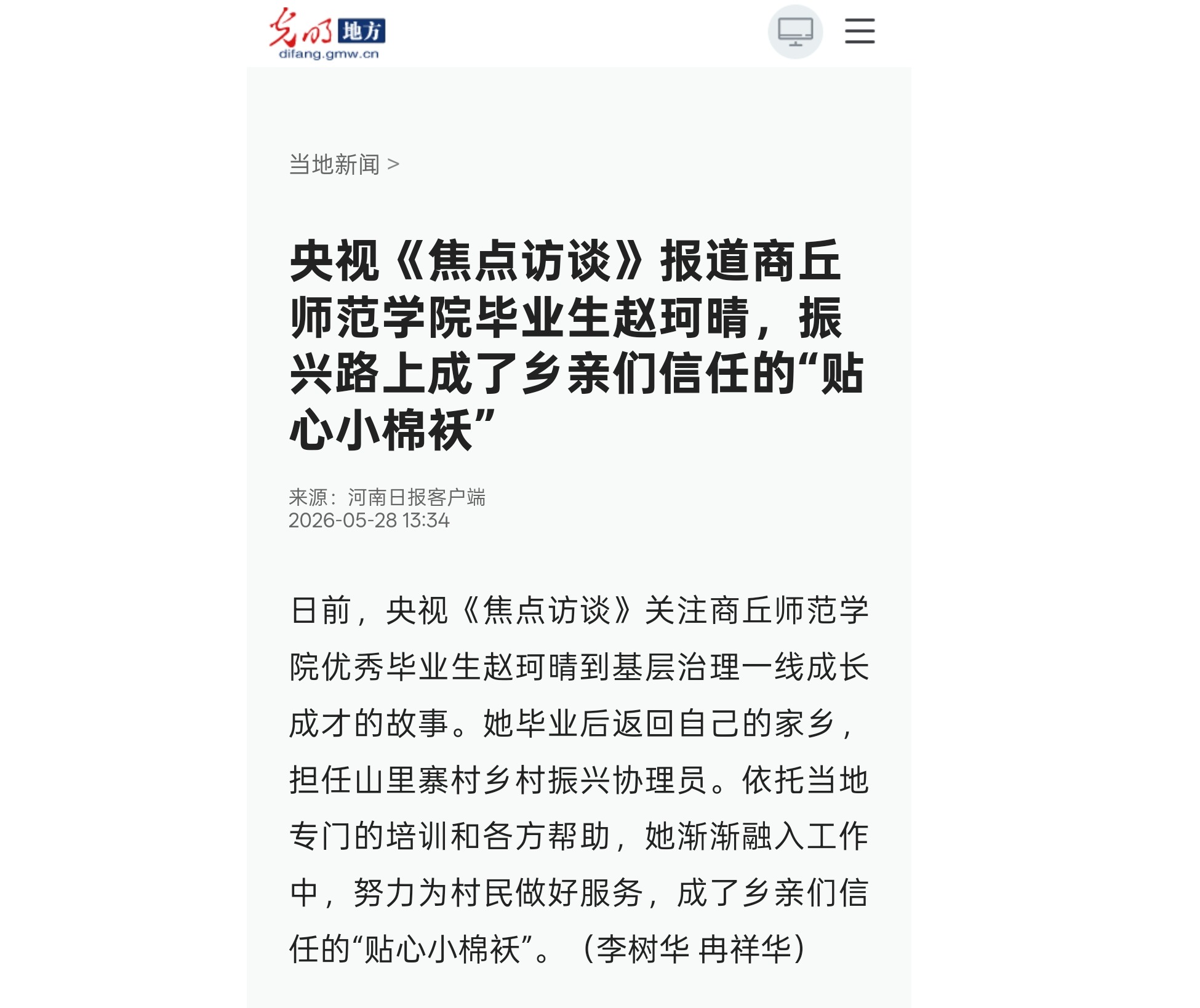 光明 地方
difang.gmw.cn

当地新闻 >

央视《焦点访谈》报道商丘师范学院毕业生赵珂晴，振兴路上成了乡亲们信任的“贴心小棉袄”

来源：河南日报客户端
2026-05-28 13:34

日前，央视《焦点访谈》关注商丘师范学院优秀毕业生赵珂晴到基层治理一线成长成才的故事。她毕业后返回自己的家乡，担任山里寨村乡村振兴协理员。依托当地专门的培训和各方帮助，她渐渐融入工作中，努力为村民做好服务，成了乡亲们信任的“贴心小棉袄”。（李树华 冉祥华）